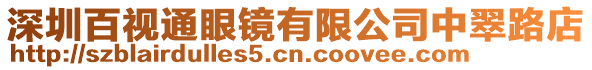 深圳百视通眼镜有限公司中翠路店
http://szblairdulles5.cn.coovee.com